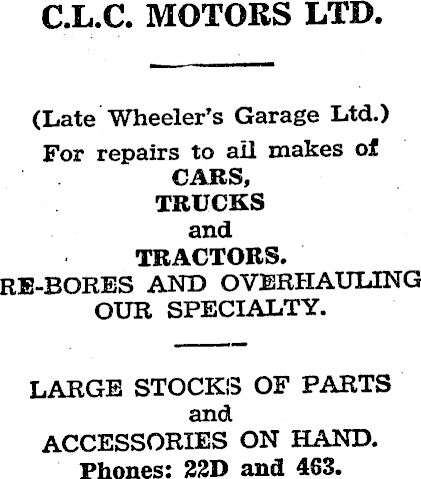 C.L.C. MOTORS LTD.

(Late Wheeler's Garage Ltd.)
For repairs to all makes of
CARS,
TRUCKS
and
TRACTORS.
RE-BORES AND OVERHAULING
OUR SPECIALTY.

LARGE STOCKS OF PARTS
and
ACCESSORIES ON HAND.
Phones: 22D and 463.